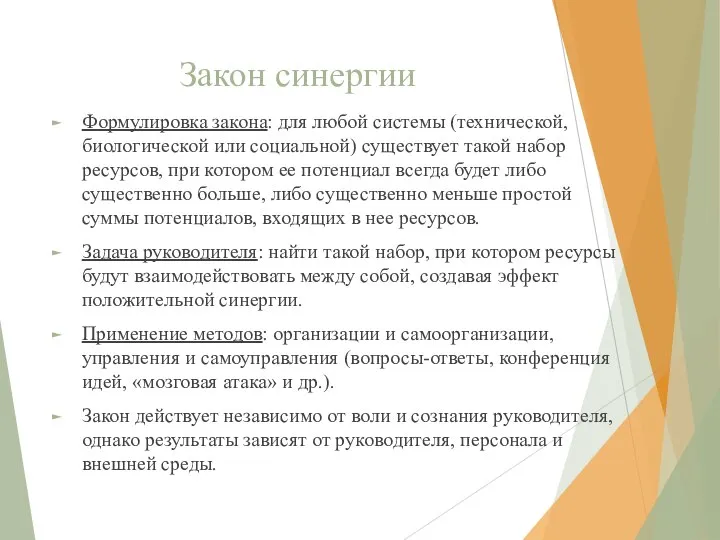 Закон синергии

Формулировка закона: для любой системы (технической, биологической или социальной) существует такой набор ресурсов, при котором ее потенциал всегда будет либо существенно больше, либо существенно меньше простой суммы потенциалов, входящих в нее ресурсов.

Задача руководителя: найти такой набор, при котором ресурсы будут взаимодействовать между собой, создавая эффект положительной синергии.

Применение методов: организации и самоорганизации, управления и самоуправления (вопросы-ответы, конференция идей, «мозговая атака» и др.).

Закон действует независимо от воли и сознания руководителя, однако результаты зависят от руководителя, персонала и внешней среды.